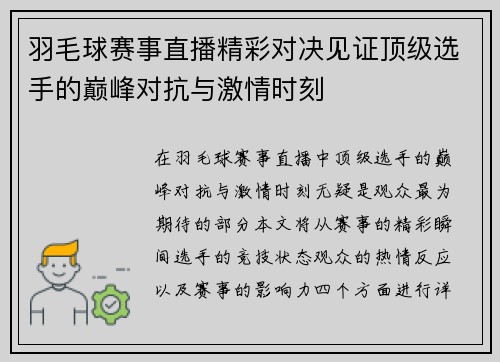 羽毛球赛事直播精彩对决见证顶级选手的巅峰对抗与激情时刻

在羽毛球赛事直播中顶级选手的巅峰对抗与激情时刻无疑是观众最为期待的部分本文将从赛事的精彩瞬间选手的竞技状态观众的热情反应以及赛事的影响力四个方面进行详